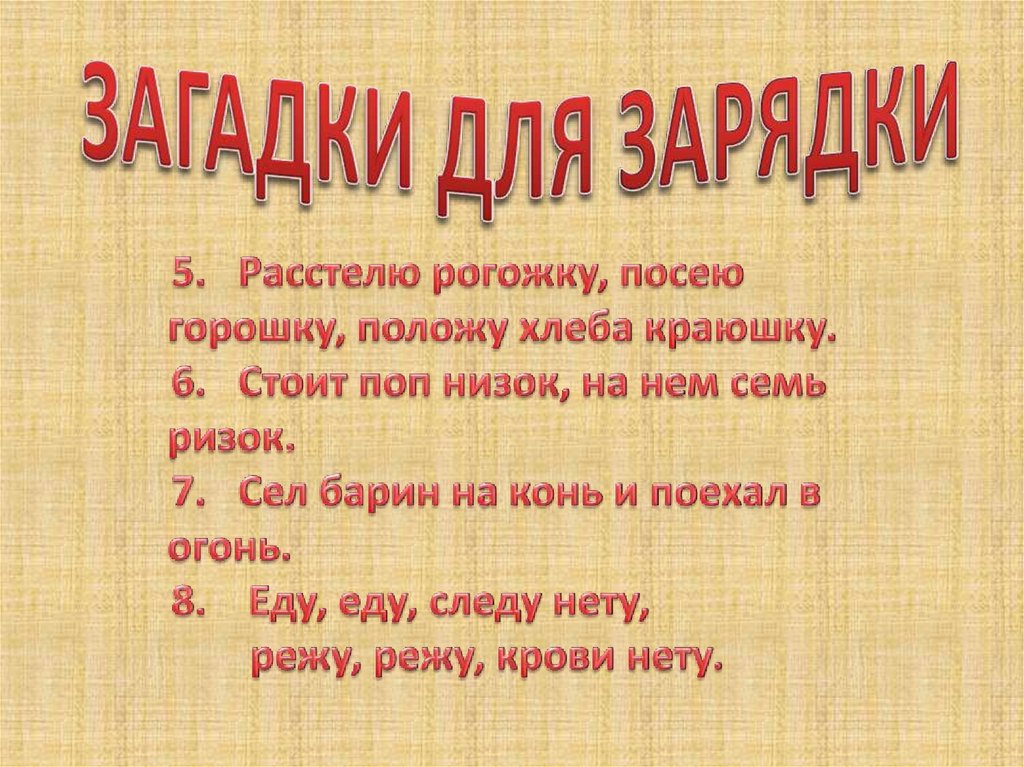 ЗАГАДКИ ДЛЯ ЗАРЯДКИ

5. Расстелю рогожку, посею горошку, положу хлеба краюшку.
6. Стоит поп низок, на нем семь ризок.
7. Сел барин на конь и поехал в огонь.
8. Еду, еду, следу нету,
режу, режу, крови нету.